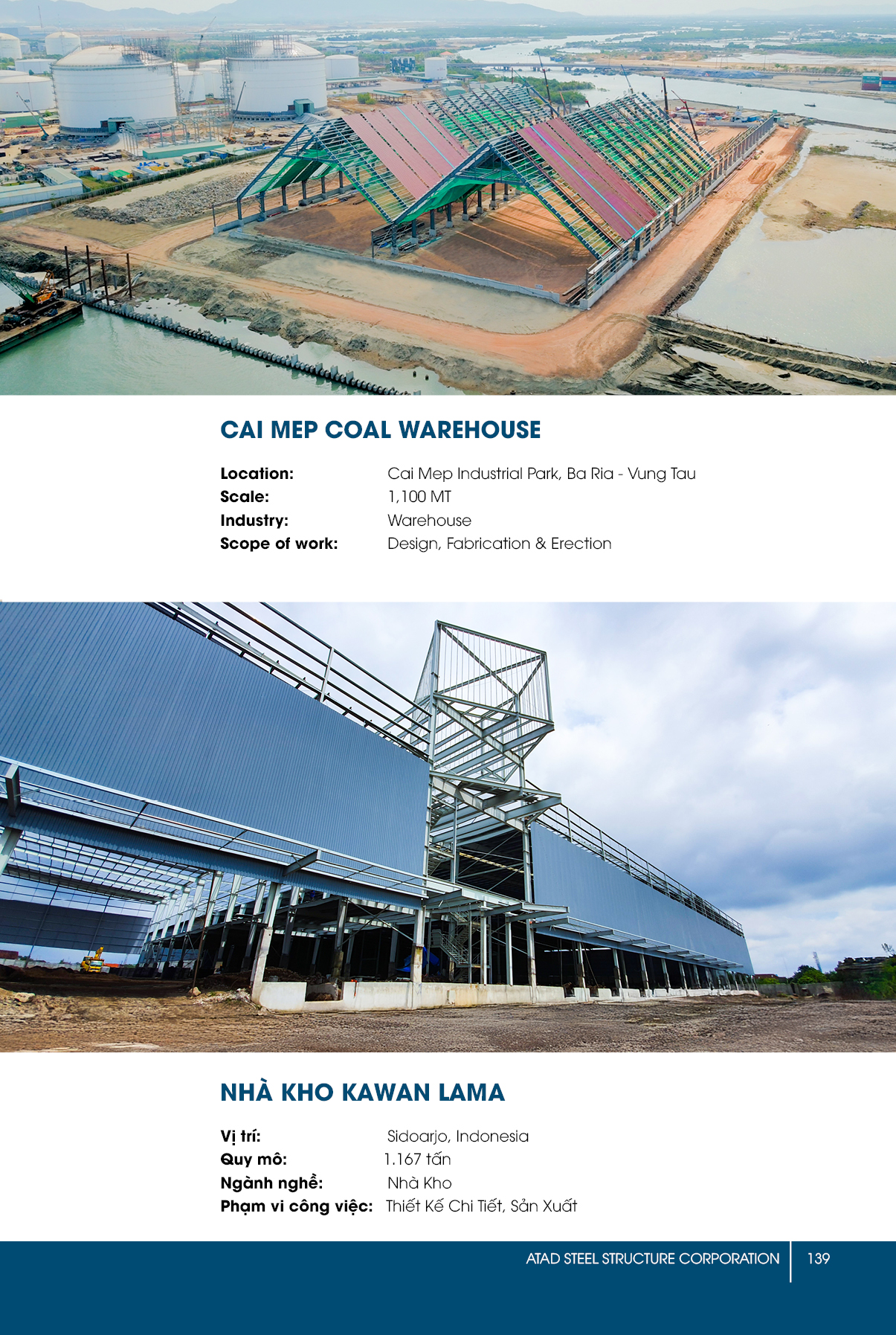 CAI MEP COAL WAREHOUSE

Location: Cai Mep Industrial Park, Ba Ria - Vung Tau
Scale: 1,100 MT
Industry: Warehouse
Scope of work: Design, Fabrication & Erection

NHÀ KHO KAWAN LAMA

Vị trí: Sidoarjo, Indonesia
Quy mô: 1.167 tấn
Ngành nghề: Nhà Kho
Phạm vi công việc: Thiết Kế Chi Tiết, Sản Xuất

ATAD STEEL STRUCTURE CORPORATION 139